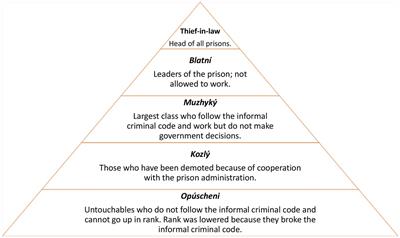 Thief-in-law

Head of all prisons.

Blatní

Leaders of the prison; not allowed to work.

Muzhyký

Largest class who follow the informal criminal code and work but do not make government decisions.

Kozlý

Those who have been demoted because of cooperation with the prison administration.

Opúscheni

Untouchables who do not follow the informal criminal code and cannot go up in rank. Rank was lowered because they broke the informal criminal code.